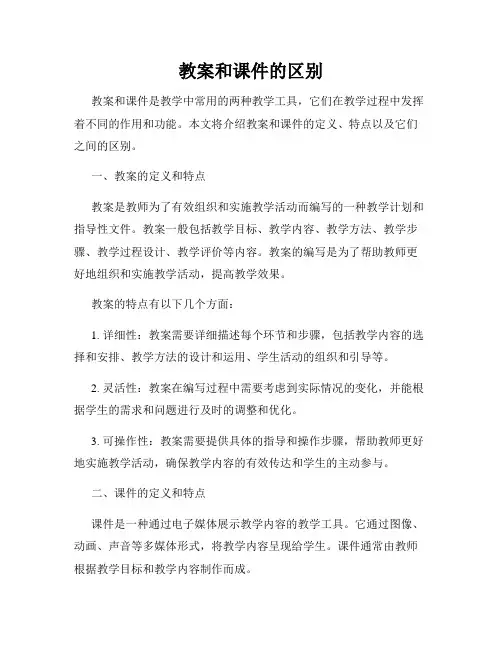 教案和课件的区别

教案和课件是教学中常用的两种教学工具，它们在教学过程中发挥着不同的作用和功能。本文将介绍教案和课件的定义、特点以及它们之间的区别。

一、教案的定义和特点

教案是教师为了有效组织和实施教学活动而编写的一种教学计划和指导性文件。教案一般包括教学目标、教学内容、教学方法、教学步骤、教学过程设计、教学评价等内容。教案的编写是为了帮助教师更好地组织和实施教学活动，提高教学效果。

教案的特点有以下几个方面：

1. 详细性：教案需要详细描述每个环节和步骤，包括教学内容的选择和安排、教学方法的设计和运用、学生活动的组织和引导等。

2. 灵活性：教案在编写过程中需要考虑到实际情况的变化，并能根据学生的需求和问题进行及时的调整和优化。

3. 可操作性：教案需要提供具体的指导和操作步骤，帮助教师更好地实施教学活动，确保教学内容的有效传达和学生的主动参与。

二、课件的定义和特点

课件是一种通过电子媒体展示教学内容的教学工具。它通过图像、动画、声音等多媒体形式，将教学内容呈现给学生。课件通常由教师根据教学目标和教学内容制作而成。